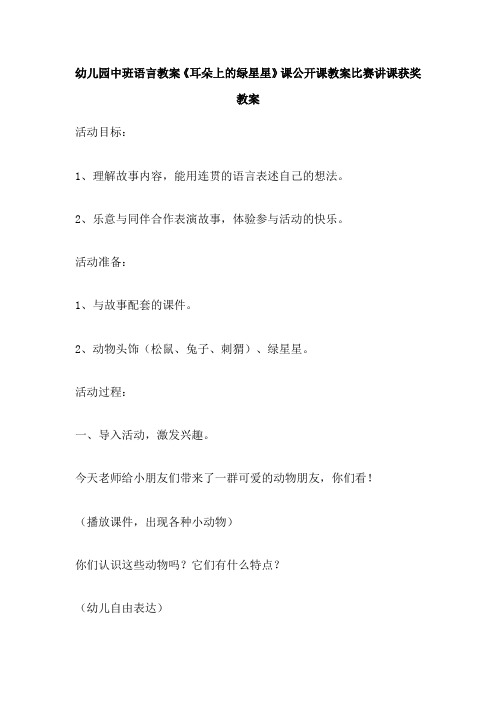 幼儿园中班语言教案《耳朵上的绿星星》课公开课教案比赛讲课获奖教案

活动目标：

1、理解故事内容，能用连贯的语言表述自己的想法。

2、乐意与同伴合作表演故事，体验参与活动的快乐。

活动准备：

1、与故事配套的课件。

2、动物头饰（松鼠、兔子、刺猬）、绿星星。

活动过程：

一、导入活动，激发兴趣。

今天老师给小朋友们带来了一群可爱的动物朋友，你们看！

（播放课件，出现各种小动物）

你们认识这些动物吗？它们有什么特点？

（幼儿自由表达）